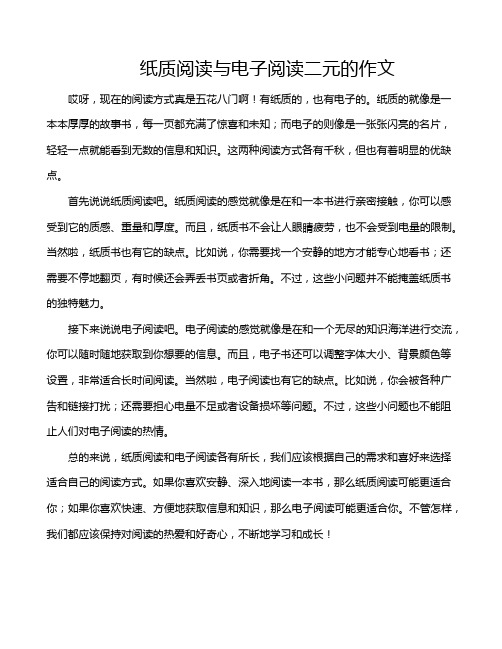 纸质阅读与电子阅读二元的作文

哎呀，现在的阅读方式真是五花八门啊！有纸质的，也有电子的。纸质的就像是一本本厚厚的故事书，每一页都充满了惊喜和未知；而电子的则像是一张张闪亮的名片，轻轻一点就能看到无数的信息和知识。这两种阅读方式各有千秋，但也有着明显的优缺点。

首先说说纸质阅读吧。纸质阅读的感觉就像是在和一本书进行亲密接触，你可以感受到它的质感、重量和厚度。而且，纸质书不会让人眼睛疲劳，也不会受到电量的限制。当然啦，纸质书也有它的缺点。比如说，你需要找一个安静的地方才能专心地看书；还需要不停地翻页，有时候还会弄丢书页或者折角。不过，这些小问题并不能掩盖纸质书的独特魅力。

接下来说说电子阅读吧。电子阅读的感觉就像是在和一个无尽的知识海洋进行交流，你可以随时随地获取到你想要的信息。而且，电子书还可以调整字体大小、背景颜色等设置，非常适合长时间阅读。当然啦，电子阅读也有它的缺点。比如说，你会被各种广告和链接打扰；还需要担心电量不足或者设备损坏等问题。不过，这些小问题也不能阻止人们对电子阅读的热情。

总的来说，纸质阅读和电子阅读各有所长，我们应该根据自己的需求和喜好来选择适合自己的阅读方式。如果你喜欢安静、深入地阅读一本书，那么纸质阅读可能更适合你；如果你喜欢快速、方便地获取信息和知识，那么电子阅读可能更适合你。不管怎样，我们都应该保持对阅读的热爱和好奇心，不断地学习和成长！